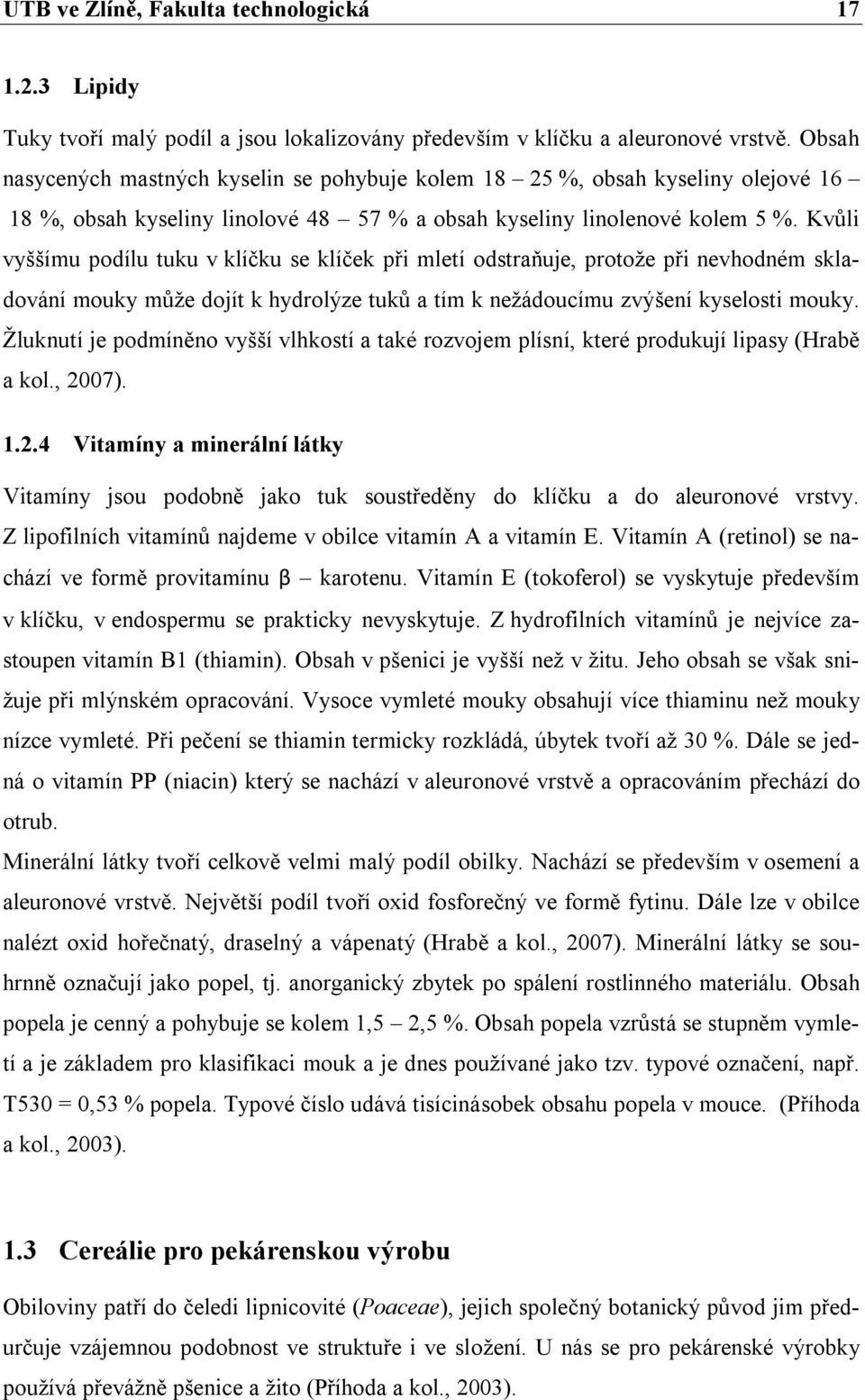 UTB ve Zlíně, Fakulta technologická 17

1.2.3 Lipidy

Tuky tvoří malý podíl a jsou lokalizovány především v klíčku a aleuronové vrstvě. Obsah nasycených mastných kyselin se pohybuje kolem 18 – 25 %, obsah kyseliny olejové 16 – 18 %, obsah kyseliny linolové 48 – 57 % a obsah kyseliny linolenové kolem 5 %. Kvůli vyššímu podílu tuku v klíčku se klíček při mletí odstraňuje, protože při nevhodném skladování mouky může dojít k hydrolýze tuků a tím k nežádoucímu zvýšení kyselosti mouky. Žluknutí je podmíněno vyšší vlhkostí a také rozvojem plísní, které produkují lipasy (Hrabě a kol., 2007).

1.2.4 Vitamíny a minerální látky

Vitamíny jsou podobně jako tuk soustředěny do klíčku a do aleuronové vrstvy. Z lipofilních vitamínů najdeme v obilce vitamín A a vitamín E. Vitamín A (retinol) se nachází ve formě provitamínu β – karotenu. Vitamín E (tokoferol) se vyskytuje především v klíčku, v endospermu se prakticky nevyskytuje. Z hydrofilních vitamínů je nejvíce zastoupen vitamín B1 (thiamin). Obsah v pšenici je vyšší než v žitu. Jeho obsah se však snižuje při mlýnském opracování. Vysoce vymleté mouky obsahují více thiaminu než mouky nízce vymleté. Při pečení se thiamin termicky rozkládá, úbytek tvoří až 30 %. Dále se jedná o vitamín PP (niacin) který se nachází v aleuronové vrstvě a opracováním přechází do otrub.

Minerální látky tvoří celkově velmi malý podíl obilky. Nachází se především v osemení a aleuronové vrstvě. Největší podíl tvoří oxid fosforečný ve formě fytinu. Dále lze v obilce nalézt oxid hořečnatý, draselný a vápenatý (Hrabě a kol., 2007). Minerální látky se souhrnně označují jako popel, tj. anorganický zbytek po spálení rostlinného materiálu. Obsah popela je cenný a pohybuje se kolem 1,5 – 2,5 %. Obsah popela vzrůstá se stupněm vymletí a je základem pro klasifikaci mouk a je dnes používané jako tzv. typové označení, např. T530 = 0,53 % popela. Typové číslo udává tisícinásobek obsahu popela v mouce. (Příhoda a kol., 2003).

1.3 Cereálie pro pekárenskou výrobu

Obiloviny patří do čeledi lipnicovité (Poaceae), jejich společný botanický původ jim předurčuje vzájemnou podobnost ve struktuře i ve složení. U nás se pro pekárenské výrobky používá převážně pšenice a žito (Příhoda a kol., 2003).